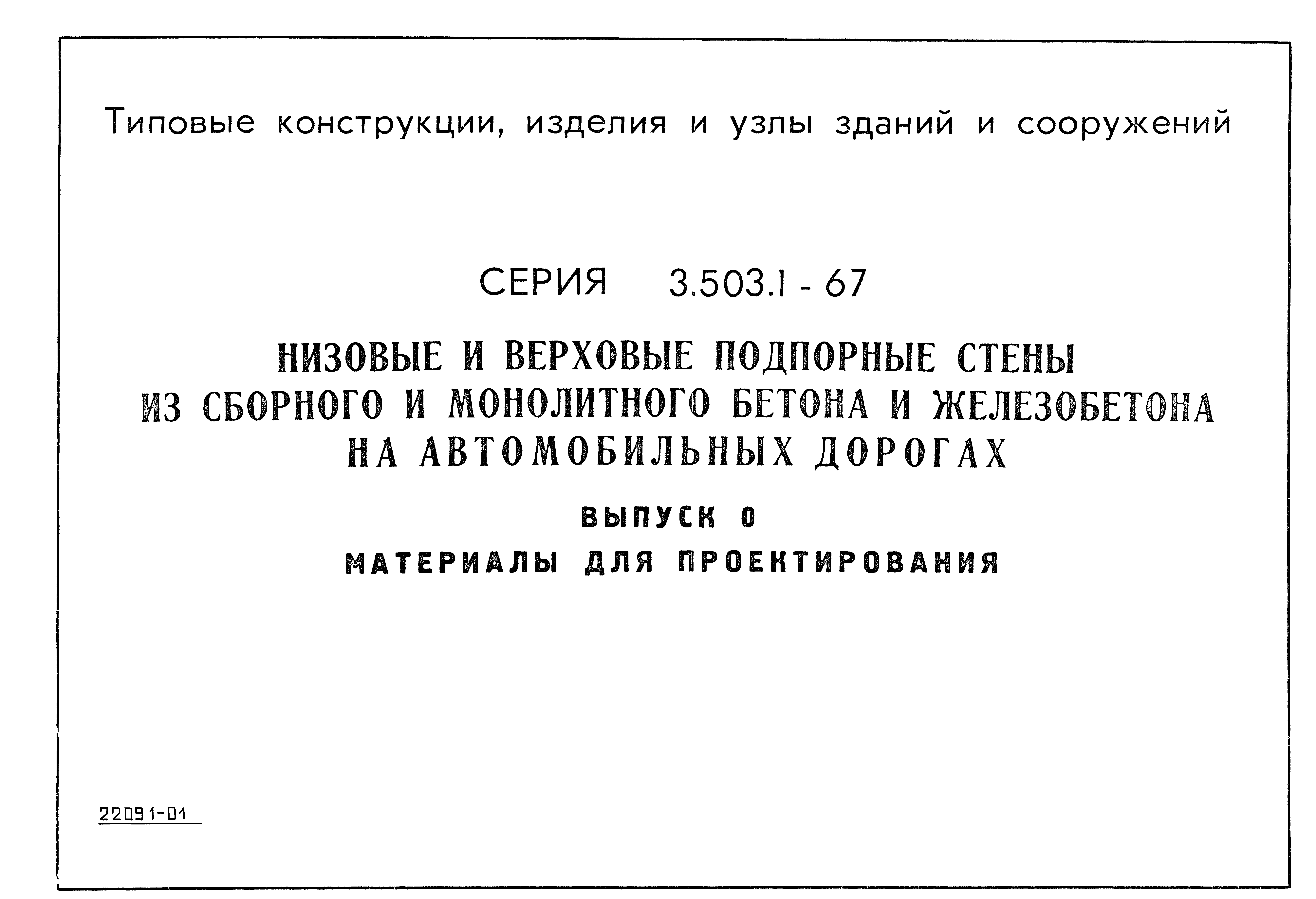 Типовые конструкции, изделия и узлы зданий и сооружений

СЕРИЯ 3.503.1 - 67

НИЗОВЫЕ И ВЕРХОВЫЕ ПОДПОРНЫЕ СТЕНЫ ИЗ СБОРНОГО И МОНОЛИТНОГО БЕТОНА И ЖЕЛЕЗОБЕТОНА НА АВТОМОБИЛЬНЫХ ДОРОГАХ

ВЫПУСК 0

МАТЕРИАЛЫ ДЛЯ ПРОЕКТИРОВАНИЯ

22091-01